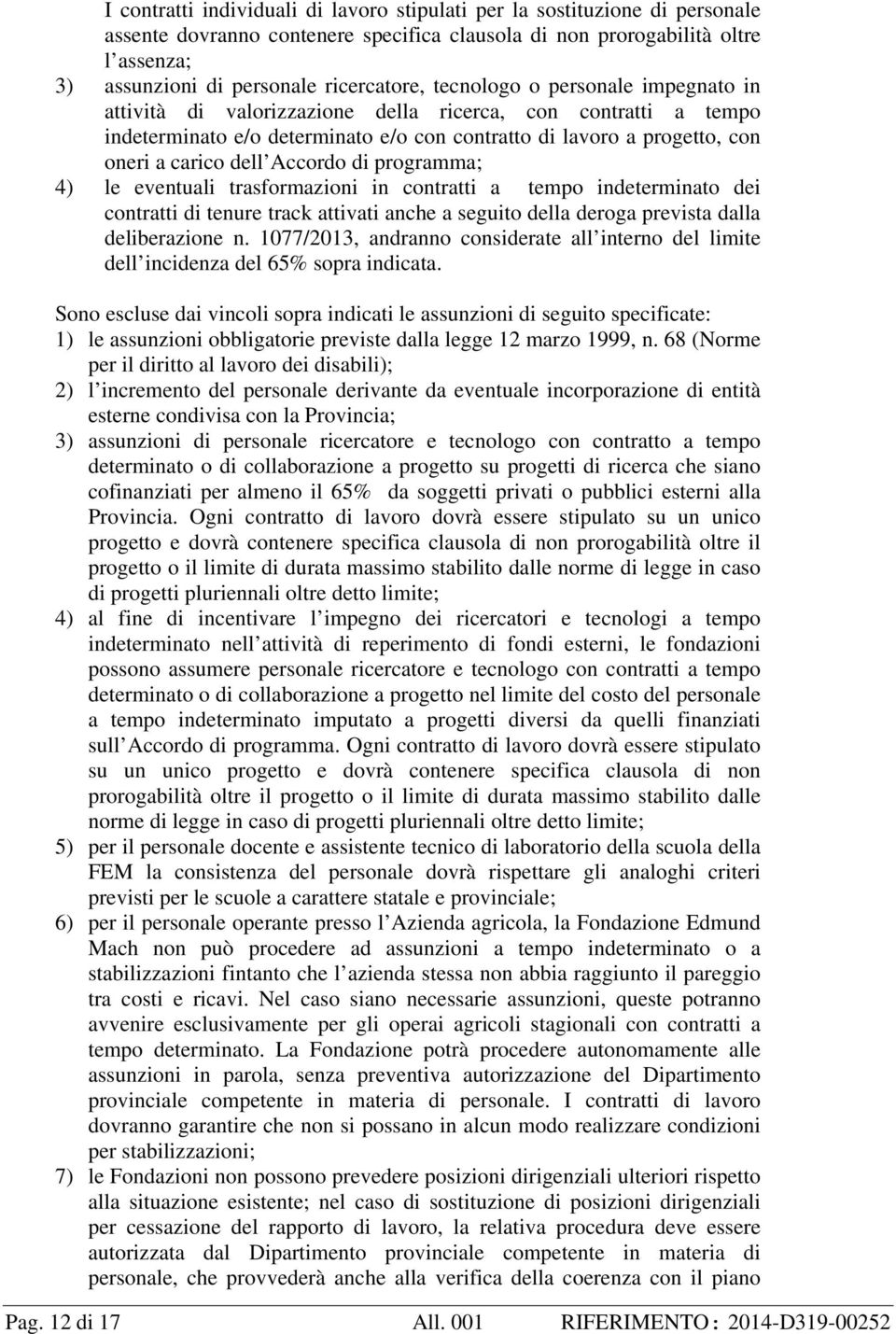 I contratti individuali di lavoro stipulati per la sostituzione di personale assente dovranno contenere specifica clausola di non prorogabilità oltre l assenza;

3) assunzioni di personale ricercatore, tecnologo o personale impegnato in attività di valorizzazione della ricerca, con contratti a tempo indeterminato e/o determinato e/o con contratto di lavoro a progetto, con oneri a carico dell Accordo di programma;

4) le eventuali trasformazioni in contratti a tempo indeterminato dei contratti di tenure track attivati anche a seguito della deroga prevista dalla deliberazione n. 1077/2013, andranno considerate all interno del limite dell incidenza del 65% sopra indicata.

Sono escluse dai vincoli sopra indicati le assunzioni di seguito specificate:

1) le assunzioni obbligatorie previste dalla legge 12 marzo 1999, n. 68 (Norme per il diritto al lavoro dei disabili);

2) l incremento del personale derivante da eventuale incorporazione di entità esterne condivisa con la Provincia;

3) assunzioni di personale ricercatore e tecnologo con contratto a tempo determinato o di collaborazione a progetto su progetti di ricerca che siano cofinanziati per almeno il 65% da soggetti privati o pubblici esterni alla Provincia. Ogni contratto di lavoro dovrà essere stipulato su un unico progetto e dovrà contenere specifica clausola di non prorogabilità oltre il progetto o il limite di durata massimo stabilito dalle norme di legge in caso di progetti pluriennali oltre detto limite;

4) al fine di incentivare l impegno dei ricercatori e tecnologi a tempo indeterminato nell attività di reperimento di fondi esterni, le fondazioni possono assumere personale ricercatore e tecnologo con contratti a tempo determinato o di collaborazione a progetto nel limite del costo del personale a tempo indeterminato imputato a progetti diversi da quelli finanziati sull Accordo di programma. Ogni contratto di lavoro dovrà essere stipulato su un unico progetto e dovrà contenere specifica clausola di non prorogabilità oltre il progetto o il limite di durata massimo stabilito dalle norme di legge in caso di progetti pluriennali oltre detto limite;

5) per il personale docente e assistente tecnico di laboratorio della scuola della FEM la consistenza del personale dovrà rispettare gli analoghi criteri previsti per le scuole a carattere statale e provinciale;

6) per il personale operante presso l Azienda agricola, la Fondazione Edmund Mach non può procedere ad assunzioni a tempo indeterminato o a stabilizzazioni fintanto che l azienda stessa non abbia raggiunto il pareggio tra costi e ricavi. Nel caso siano necessarie assunzioni, queste potranno avvenire esclusivamente per gli operai agricoli stagionali con contratti a tempo determinato. La Fondazione potrà procedere autonomamente alle assunzioni in parola, senza preventiva autorizzazione del Dipartimento provinciale competente in materia di personale. I contratti di lavoro dovranno garantire che non si possano in alcun modo realizzare condizioni per stabilizzazioni;

7) le Fondazioni non possono prevedere posizioni dirigenziali ulteriori rispetto alla situazione esistente; nel caso di sostituzione di posizioni dirigenziali per cessazione del rapporto di lavoro, la relativa procedura deve essere autorizzata dal Dipartimento provinciale competente in materia di personale, che provvederà anche alla verifica della coerenza con il piano

Pag. 12 di 17 All. 001 RIFERIMENTO : 2014-D319-00252